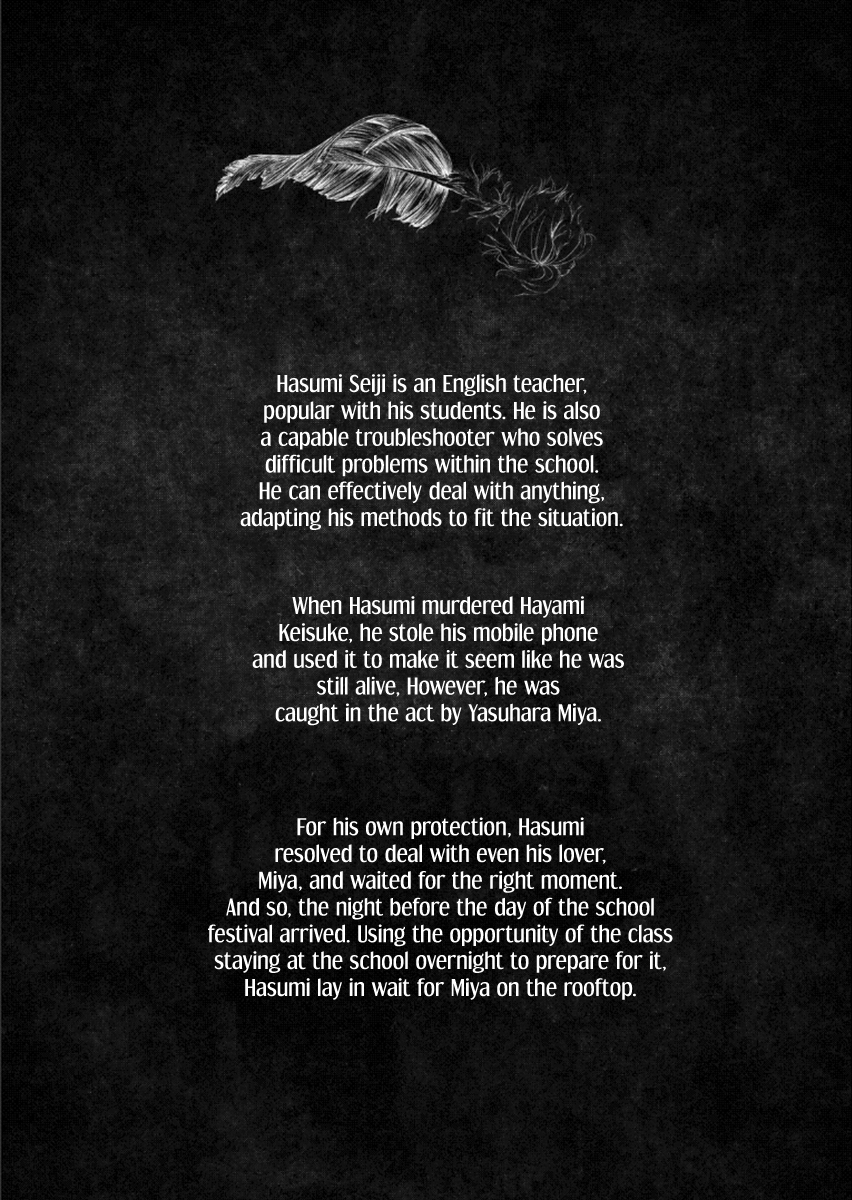 Hasumi Seiji is an English teacher, popular with his students. He is also a capable troubleshooter who solves difficult problems within the school. He can effectively deal with anything, adapting his methods to fit the situation.

When Hasumi murdered Hayami Keisuke, he stole his mobile phone and used it to make it seem like he was still alive, However, he was caught in the act by Yasuhara Miya.

For his own protection, Hasumi resolved to deal with even his lover, Miya, and waited for the right moment. And so, the night before the day of the school festival arrived. Using the opportunity of the class staying at the school overnight to prepare for it, Hasumi lay in wait for Miya on the rooftop.